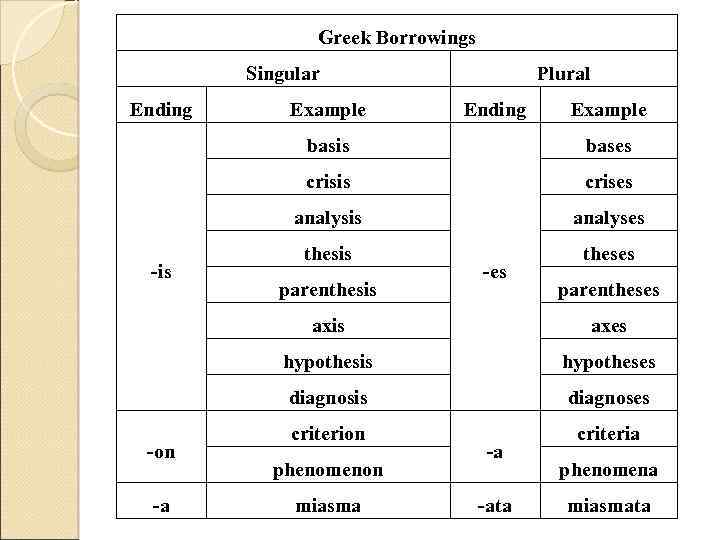 | Greek Borrowings | | | |
|---|---|---|---|
| Singular | | Plural | |
| Ending | Example | Ending | Example |
| -is | basis | -es | bases |
| | crisis | | crises |
| | analysis | | analyses |
| | thesis | | theses |
| | parenthesis | | parentheses |
| | axis | | axes |
| | hypothesis | | hypotheses |
| | diagnosis | | diagnoses |
| -on | criterion | -a | criteria |
| | phenomenon | | phenomena |
| -a | miasma | -ata | miasmata |